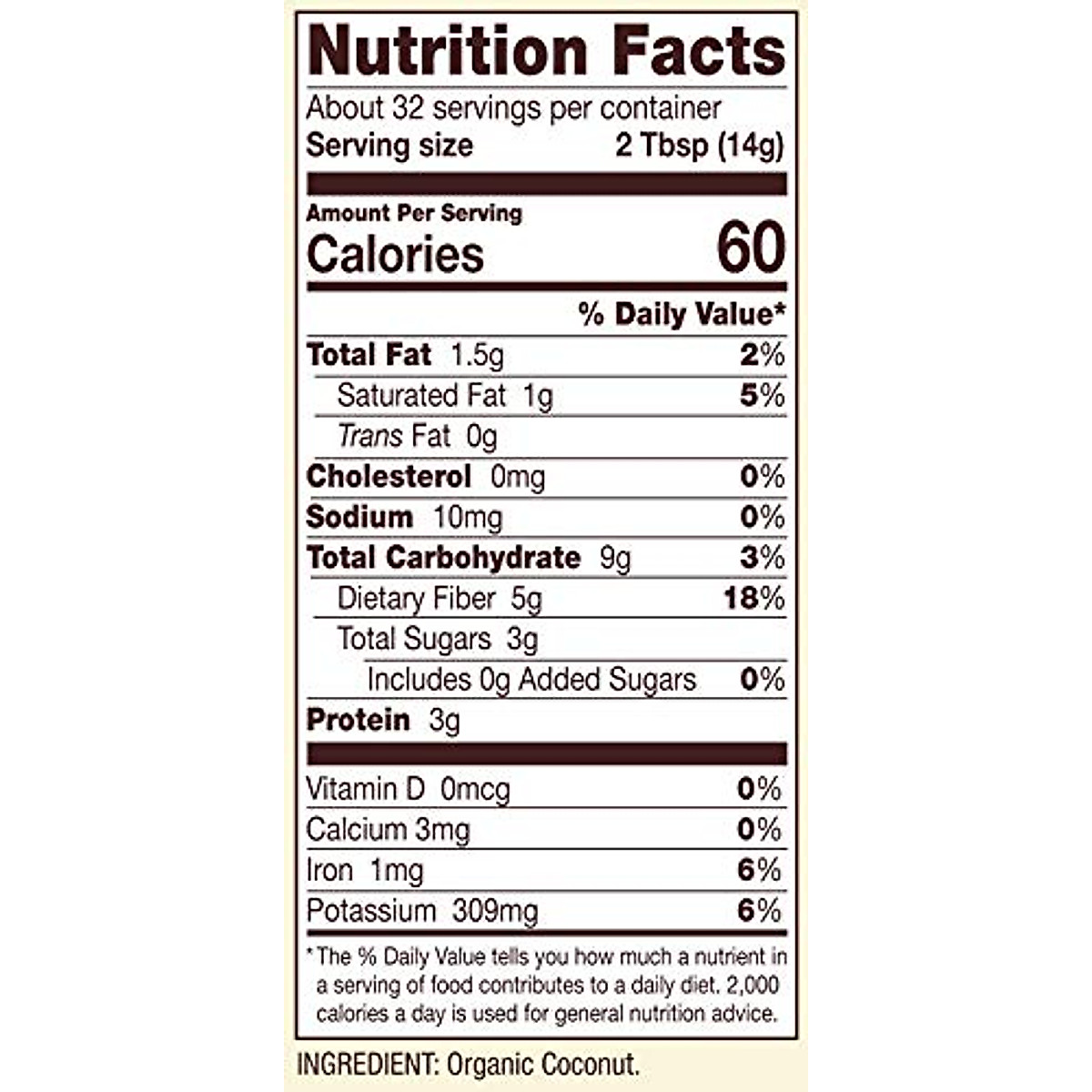 Nutrition Facts

About 32 servings per container
Serving size 2 Tbsp (14g)

Amount Per Serving
Calories 60

% Daily Value*

Total Fat 1.5g 2%
Saturated Fat 1g 5%
Trans Fat 0g
Cholesterol 0mg 0%
Sodium 10mg 0%
Total Carbohydrate 9g 3%
Dietary Fiber 5g 18%
Total Sugars 3g
Includes 0g Added Sugars 0%
Protein 3g

Vitamin D 0mcg 0%
Calcium 3mg 0%
Iron 1mg 6%
Potassium 309mg 6%

* The % Daily Value tells you how much a nutrient in a serving of food contributes to a daily diet. 2,000 calories a day is used for general nutrition advice.

INGREDIENT: Organic Coconut.